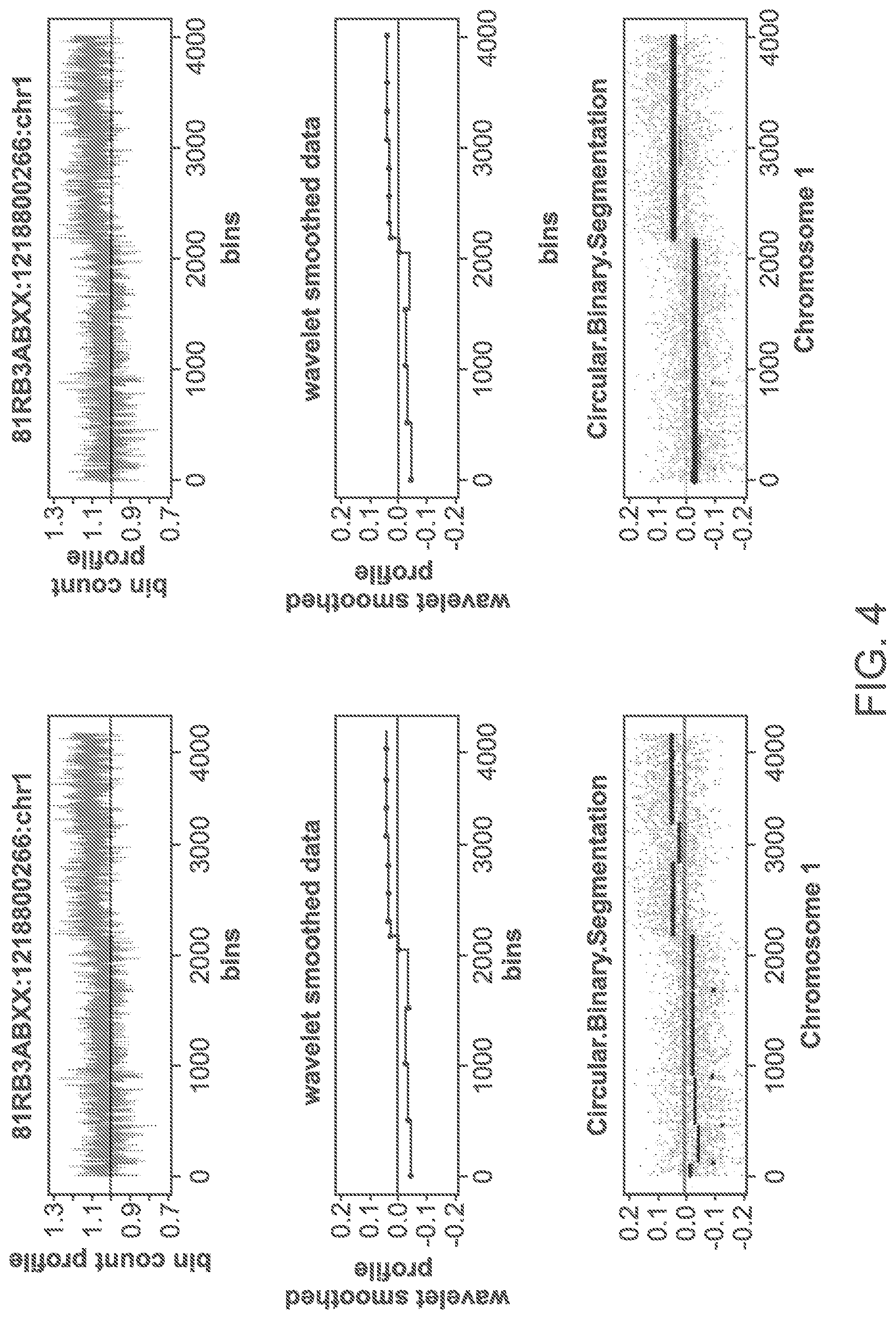 81RB3ABXX:121880266:chr1

bin count profile

1.3
1.1
0.9
0.7

0
1000
2000
3000
4000

bins

wavelet smoothed data

wavelet smoothed profile

0.2
0.1
0.0
-0.1
-0.2

0
1000
2000
3000
4000

bins

Circular.Binary.Segmentation

0.2
0.1
0.0
-0.1
-0.2

0
1000
2000
3000
4000

Chromosome 1

81RB3ABXX:121880266:chr1

bin count profile

1.3
1.1
0.9
0.7

0
1000
2000
3000
4000

bins

wavelet smoothed data

wavelet smoothed profile

0.2
0.1
0.0
-0.1
-0.2

0
1000
2000
3000
4000

bins

Circular.Binary.Segmentation

0.2
0.1
0.0
-0.1
-0.2

0
1000
2000
3000
4000

Chromosome 1

FIG. 4